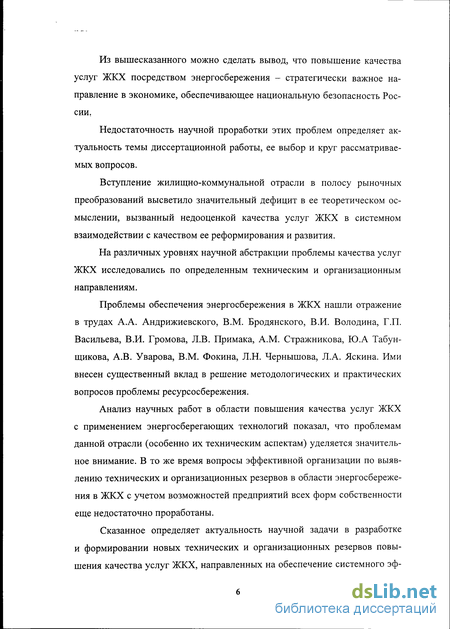 Из вышесказанного можно сделать вывод, что повышение качества услуг ЖКХ посредством энергосбережения – стратегически важное направление в экономике, обеспечивающее национальную безопасность России.

Недостаточность научной проработки этих проблем определяет актуальность темы диссертационной работы, ее выбор и круг рассматриваемых вопросов.

Вступление жилищно-коммунальной отрасли в полосу рыночных преобразований высветило значительный дефицит в ее теоретическом осмыслении, вызванный недооценкой качества услуг ЖКХ в системном взаимодействии с качеством ее реформирования и развития.

На различных уровнях научной абстракции проблемы качества услуг ЖКХ исследовались по определенным техническим и организационным направлениям.

Проблемы обеспечения энергосбережения в ЖКХ нашли отражение в трудах А.А. Андрижиевского, В.М. Бродянского, В.И. Володина, Г.П. Васильева, В.И. Громова, Л.В. Примака, А.М. Стражникова, Ю.А Табунщикова, А.В. Уварова, В.М. Фокина, Л.Н. Чернышова, Л.А. Яскина. Ими внесен существенный вклад в решение методологических и практических вопросов проблемы ресурсосбережения.

Анализ научных работ в области повышения качества услуг ЖКХ с применением энергосберегающих технологий показал, что проблемам данной отрасли (особенно их техническим аспектам) уделяется значительное внимание. В то же время вопросы эффективной организации по выявлению технических и организационных резервов в области энергосбережения в ЖКХ с учетом возможностей предприятий всех форм собственности еще недостаточно проработаны.

Сказанное определяет актуальность научной задачи в разработке и формировании новых технических и организационных резервов повышения качества услуг ЖКХ, направленных на обеспечение системного эф-

6

dsLib.net
библиотека диссертаций